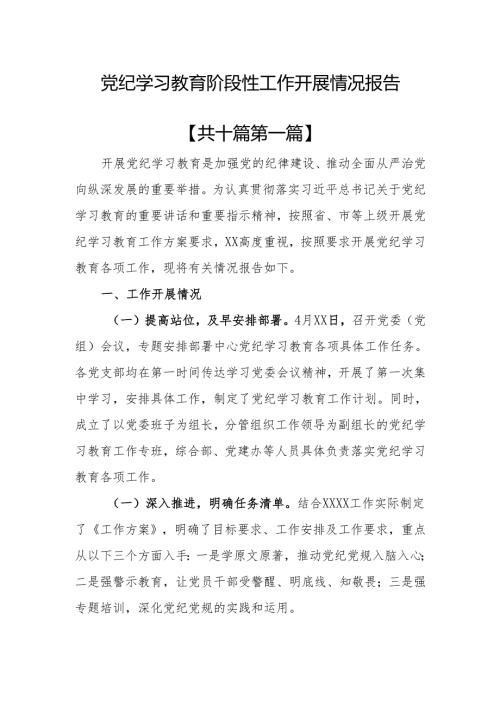 党纪学习教育阶段性工作开展情况报告

【共十篇第一篇】

开展党纪学习教育是加强党的纪律建设、推动全面从严治党向纵深发展的重要举措。为认真贯彻落实习近平总书记关于党纪学习教育的重要讲话和重要指示精神，按照省、市等上级开展党纪学习教育工作方案要求，XX高度重视，按照要求开展党纪学习教育各项工作，现将有关情况报告如下。

一、工作开展情况

（一）提高站位，及早安排部署。4月XX日，召开党委（党组）会议，专题安排部署中心党纪学习教育各项具体工作任务。各党支部均在第一时间传达学习党委会议精神，开展了第一次集中学习，安排具体工作，制定了党纪学习教育工作计划。同时，成立了以党委班子为组长，分管组织工作领导为副组长的党纪学习教育工作专班，综合部、党建办等人员具体负责落实党纪学习教育各项工作。

（一）深入推进，明确任务清单。结合XXXX工作实际制定了《工作方案》，明确了目标要求、工作安排及工作要求，重点从以下三个方面入手：一是学原文原著，推动党纪党规入脑入心；二是强警示教育，让党员干部受警醒、明底线、知敬畏；三是强专题培训，深化党纪党规的实践和运用。